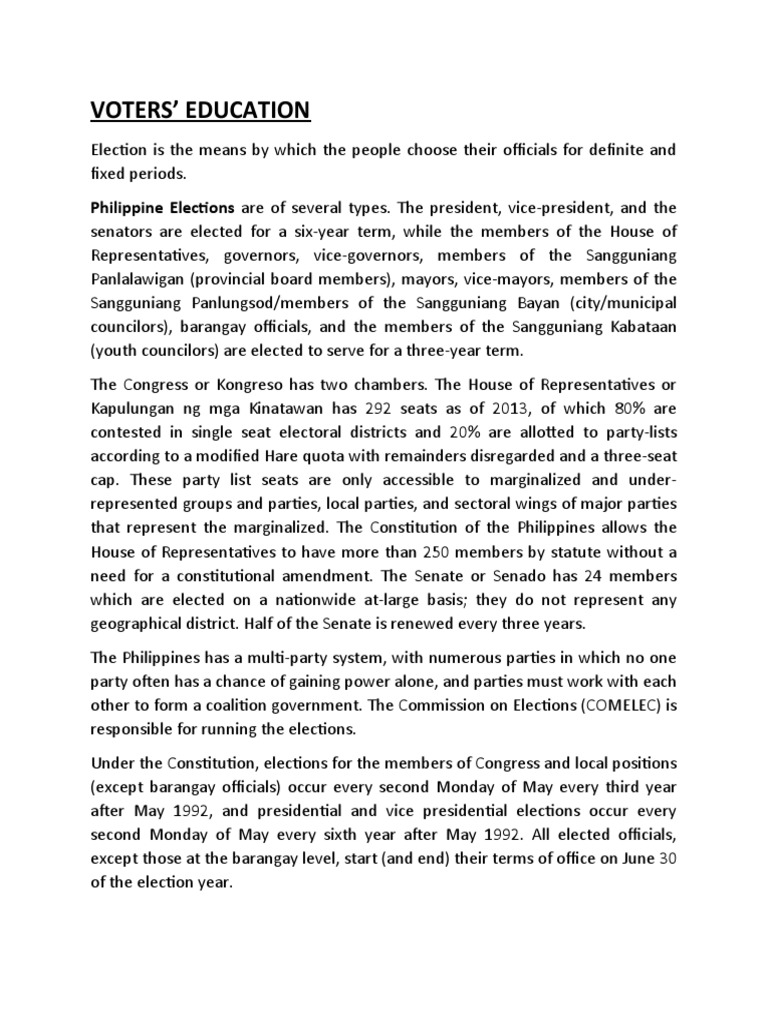 VOTERS' EDUCATION

Election is the means by which the people choose their officials for definite and fixed periods.

Philippine Elections are of several types. The president, vice-president, and the senators are elected for a six-year term, while the members of the House of Representatives, governors, vice-governors, members of the Sangguniang Panlalawigan (provincial board members), mayors, vice-mayors, members of the Sangguniang Panlungsod/members of the Sangguniang Bayan (city/municipal councilors), barangay officials, and the members of the Sangguniang Kabataan (youth councilors) are elected to serve for a three-year term.

The Congress or Kongreso has two chambers. The House of Representatives or Kapulungan ng mga Kinatawan has 292 seats as of 2013, of which 80% are contested in single seat electoral districts and 20% are allotted to party-lists according to a modified Hare quota with remainders disregarded and a three-seat cap. These party list seats are only accessible to marginalized and under-represented groups and parties, local parties, and sectoral wings of major parties that represent the marginalized. The Constitution of the Philippines allows the House of Representatives to have more than 250 members by statute without a need for a constitutional amendment. The Senate or Senado has 24 members which are elected on a nationwide at-large basis; they do not represent any geographical district. Half of the Senate is renewed every three years.

The Philippines has a multi-party system, with numerous parties in which no one party often has a chance of gaining power alone, and parties must work with each other to form a coalition government. The Commission on Elections (COMELEC) is responsible for running the elections.

Under the Constitution, elections for the members of Congress and local positions (except barangay officials) occur every second Monday of May every third year after May 1992, and presidential and vice presidential elections occur every second Monday of May every sixth year after May 1992. All elected officials, except those at the barangay level, start (and end) their terms of office on June 30 of the election year.